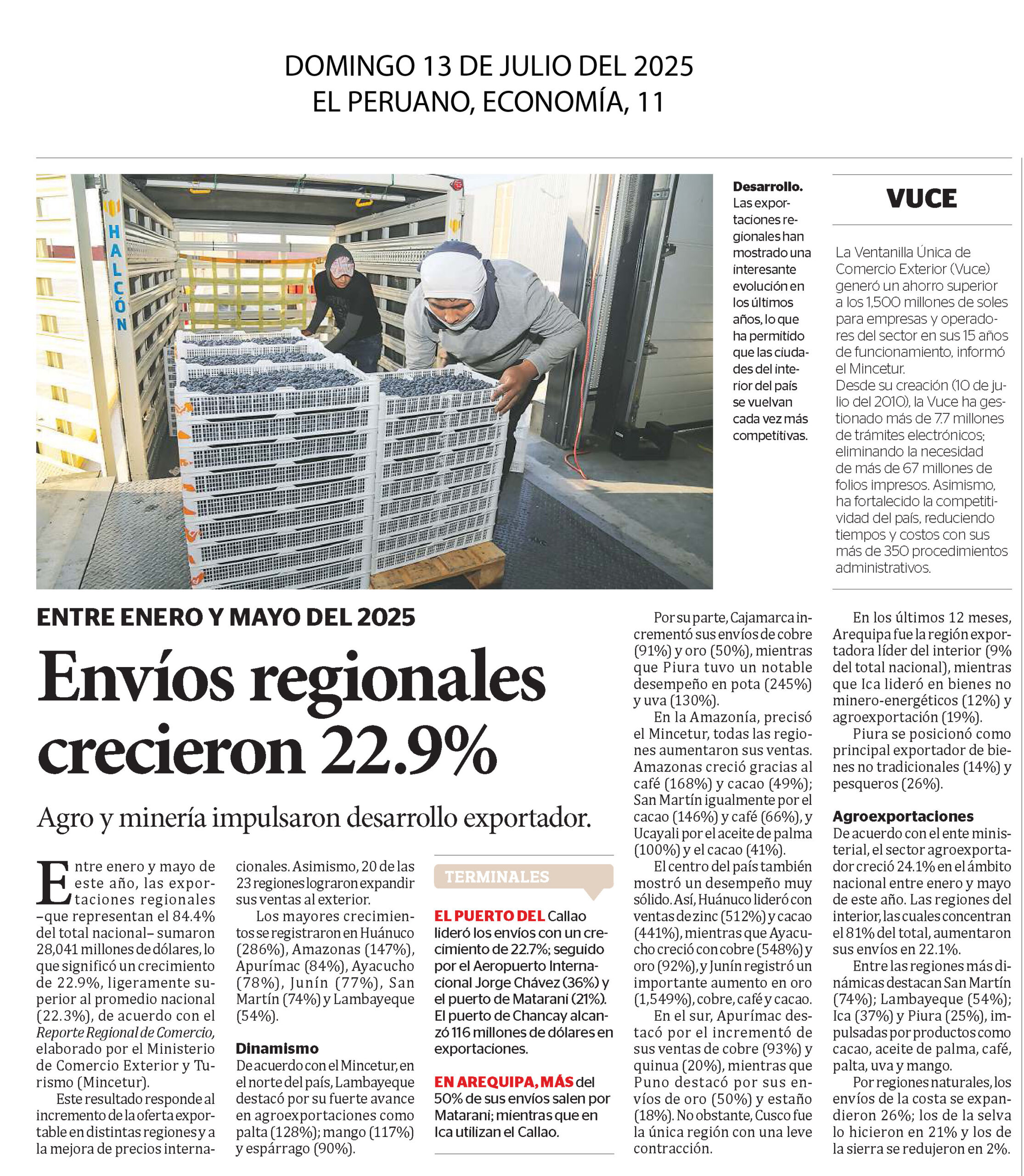 DOMINGO 13 DE JULIO DEL 2025
EL PERUANO, ECONOMÍA, 11

HALCÓN

Desarrollo. Las exportaciones regionales han mostrado una interesante evolución en los últimos años, lo que ha permitido que las ciudades del interior del país se vuelvan cada vez más competitivas.

VUCE

La Ventanilla Única de Comercio Exterior (Vuce) generó un ahorro superior a los 1,500 millones de soles para empresas y operadores del sector en sus 15 años de funcionamiento, informó el Mincetur.
Desde su creación (10 de julio del 2010), la Vuce ha gestionado más de 7.7 millones de trámites electrónicos; eliminando la necesidad de más de 67 millones de folios impresos. Asimismo, ha fortalecido la competitividad del país, reduciendo tiempos y costos con sus más de 350 procedimientos administrativos.

ENTRE ENERO Y MAYO DEL 2025

Envíos regionales crecieron 22.9%

Agro y minería impulsaron desarrollo exportador.

Entre enero y mayo de este año, las exportaciones regionales –que representan el 84.4% del total nacional– sumaron 28,041 millones de dólares, lo que significó un crecimiento de 22.9%, ligeramente superior al promedio nacional (22.3%), de acuerdo con el Reporte Regional de Comercio, elaborado por el Ministerio de Comercio Exterior y Turismo (Mincetur).

Este resultado responde al incremento de la oferta exportable en distintas regiones y a la mejora de precios internacionales. Asimismo, 20 de las 23 regiones lograron expandir sus ventas al exterior.

Los mayores crecimientos se registraron en Huánuco (286%), Amazonas (147%), Apurímac (84%), Ayacucho (78%), Junín (77%), San Martín (74%) y Lambayeque (54%).

Dinamismo
De acuerdo con el Mincetur, en el norte del país, Lambayeque destacó por su fuerte avance en agroexportaciones como palta (128%); mango (117%) y espárrago (90%).

TERMINALES

EL PUERTO DEL Callao lideró los envíos con un crecimiento de 22.7%; seguido por el Aeropuerto Internacional Jorge Chávez (36%) y el puerto de Matarani (21%). El puerto de Chancay alcanzó 116 millones de dólares en exportaciones.

EN AREQUIPA, MÁS del 50% de sus envíos salen por Matarani; mientras que en Ica utilizan el Callao.

Por su parte, Cajamarca incrementó sus envíos de cobre (91%) y oro (50%), mientras que Piura tuvo un notable desempeño en pota (245%) y uva (130%).

En la Amazonía, precisó el Mincetur, todas las regiones aumentaron sus ventas. Amazonas creció gracias al café (168%) y cacao (49%); San Martín igualmente por el cacao (146%) y café (66%), y Ucayali por el aceite de palma (100%) y el cacao (41%).

El centro del país también mostró un desempeño muy sólido. Así, Huánuco lideró con ventas de zinc (512%) y cacao (441%), mientras que Ayacucho creció con cobre (548%) y oro (92%), y Junín registró un importante aumento en oro (1,549%), cobre, café y cacao.

En el sur, Apurímac destacó por el incrementó de sus ventas de cobre (93%) y quinua (20%), mientras que Puno destacó por sus envíos de oro (50%) y estaño (18%). No obstante, Cusco fue la única región con una leve contracción.

En los últimos 12 meses, Arequipa fue la región exportadora líder del interior (9% del total nacional), mientras que Ica lideró en bienes no minero-energéticos (12%) y agroexportación (19%).

Piura se posicionó como principal exportador de bienes no tradicionales (14%) y pesqueros (26%).

Agroexportaciones
De acuerdo con el ente ministerial, el sector agroexportador creció 24.1% en el ámbito nacional entre enero y mayo de este año. Las regiones del interior, las cuales concentran el 81% del total, aumentaron sus envíos en 22.1%.

Entre las regiones más dinámicas destacan San Martín (74%); Lambayeque (54%); Ica (37%) y Piura (25%), impulsadas por productos como cacao, aceite de palma, café, palta, uva y mango.

Por regiones naturales, los envíos de la costa se expandieron 26%; los de la selva lo hicieron en 21% y los de la sierra se redujeron en 2%.